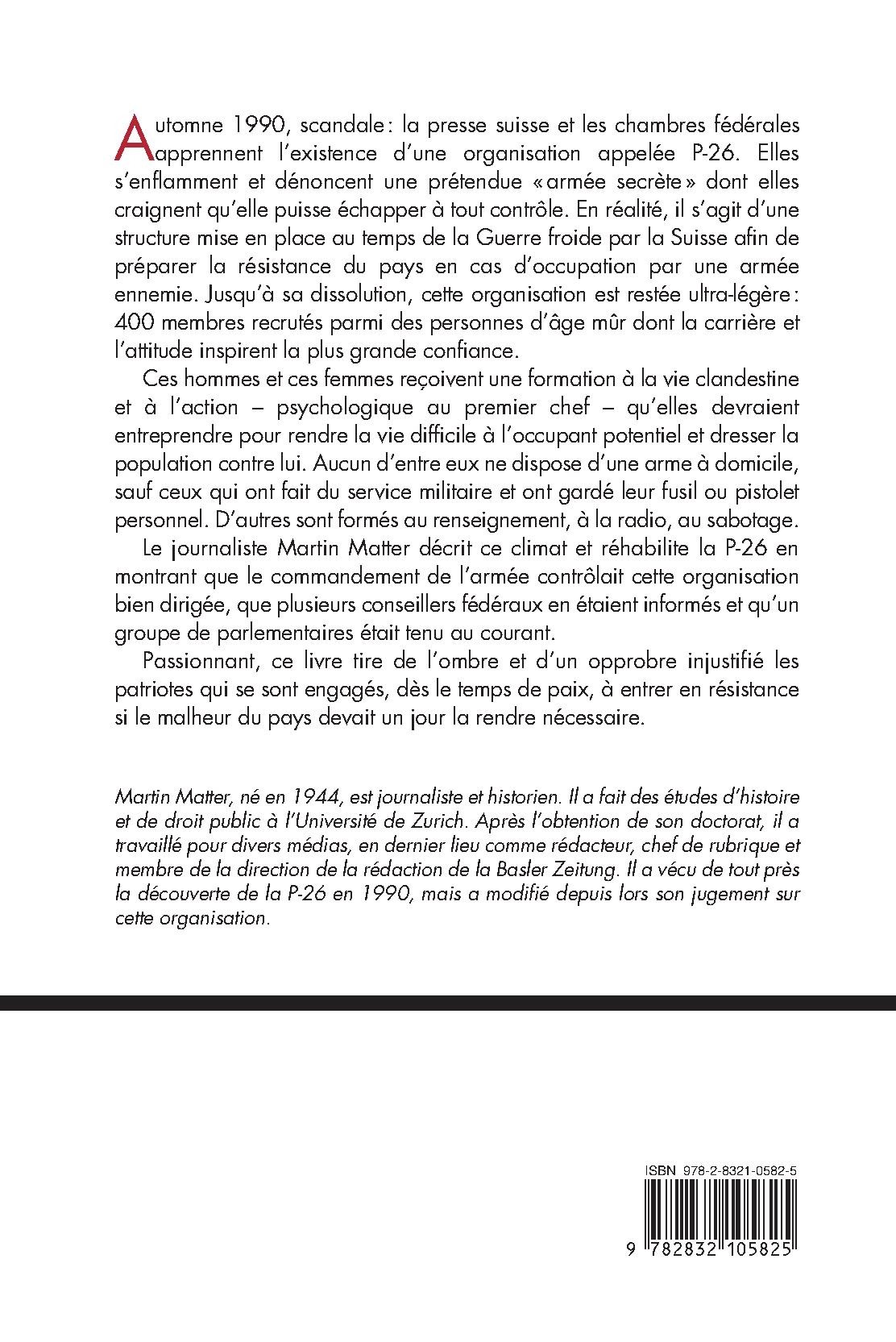 Automne 1990, scandale : la presse suisse et les chambres fédérales apprennent l'existence d'une organisation appelée P-26. Elles s'enflamment et dénoncent une prétendue « armée secrète » dont elles craignent qu'elle puisse échapper à tout contrôle. En réalité, il s'agit d'une structure mise en place au temps de la Guerre froide par la Suisse afin de préparer la résistance du pays en cas d'occupation par une armée ennemie. Jusqu'à sa dissolution, cette organisation est restée ultra-légère : 400 membres recrutés parmi des personnes d'âge mûr dont la carrière et l'attitude inspirent la plus grande confiance.

Ces hommes et ces femmes reçoivent une formation à la vie clandestine et à l'action – psychologique au premier chef – qu'elles devraient entreprendre pour rendre la vie difficile à l'occupant potentiel et dresser la population contre lui. Aucun d'entre eux ne dispose d'une arme à domicile, sauf ceux qui ont fait du service militaire et ont gardé leur fusil ou pistolet personnel. D'autres sont formés au renseignement, à la radio, au sabotage.

Le journaliste Martin Matter décrit ce climat et réhabilite la P-26 en montrant que le commandement de l'armée contrôlait cette organisation bien dirigée, que plusieurs conseillers fédéraux en étaient informés et qu'un groupe de parlementaires était tenu au courant.

Passionnant, ce livre tire de l'ombre et d'un opprobre injustifié les patriotes qui se sont engagés, dès le temps de paix, à entrer en résistance si le malheur du pays devait un jour la rendre nécessaire.

Martin Matter, né en 1944, est journaliste et historien. Il a fait des études d'histoire et de droit public à l'Université de Zurich. Après l'obtention de son doctorat, il a travaillé pour divers médias, en dernier lieu comme rédacteur, chef de rubrique et membre de la direction de la rédaction de la Basler Zeitung. Il a vécu de tout près la découverte de la P-26 en 1990, mais a modifié depuis lors son jugement sur cette organisation.

ISBN 978-2-8321-0582-5

9 782832 105825